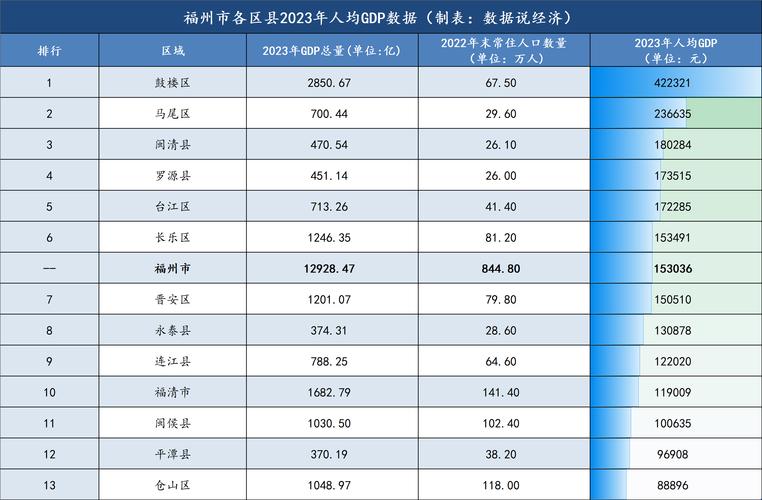 福州市各区县2023年人均GDP数据（制表：数据说经济）

| 排行 | 区域 | 2023年GDP总量(单位:亿) | 2022年末常住人口数量(单位：万人) | 2023年人均GDP(单位：元) |
|---|---|---|---|---|
| 1 | 鼓楼区 | 2850.67 | 67.50 | 422321 |
| 2 | 马尾区 | 700.44 | 29.60 | 236635 |
| 3 | 闽清县 | 470.54 | 26.10 | 180284 |
| 4 | 罗源县 | 451.14 | 26.00 | 173515 |
| 5 | 台江区 | 713.26 | 41.40 | 172285 |
| 6 | 长乐区 | 1246.35 | 81.20 | 153491 |
| — | 福州市 | 12928.47 | 844.80 | 153036 |
| 7 | 晋安区 | 1201.07 | 79.80 | 150510 |
| 8 | 永泰县 | 374.31 | 28.60 | 130878 |
| 9 | 连江县 | 788.25 | 64.60 | 122020 |
| 10 | 福清市 | 1682.79 | 141.40 | 119009 |
| 11 | 闽侯县 | 1030.50 | 102.40 | 100635 |
| 12 | 平潭县 | 370.19 | 38.20 | 96908 |
| 13 | 仓山区 | 1048.97 | 118.00 | 88896 |